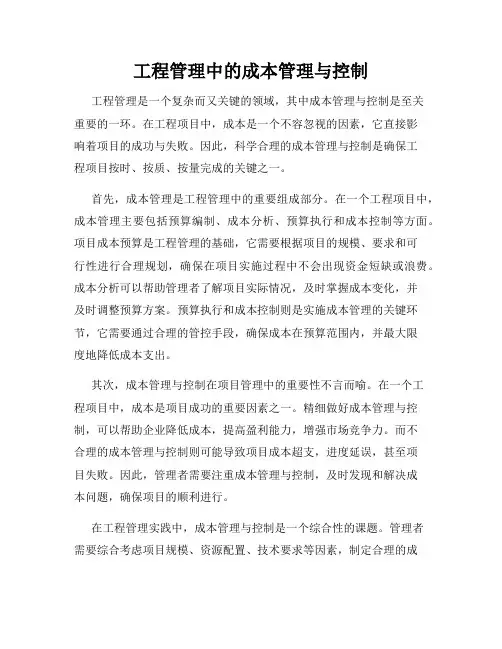 工程管理中的成本管理与控制

工程管理是一个复杂而又关键的领域，其中成本管理与控制是至关重要的一环。在工程项目中，成本是一个不容忽视的因素，它直接影响着项目的成功与失败。因此，科学合理的成本管理与控制是确保工程项目按时、按质、按量完成的关键之一。

首先，成本管理是工程管理中的重要组成部分。在一个工程项目中，成本管理主要包括预算编制、成本分析、预算执行和成本控制等方面。项目成本预算是工程管理的基础，它需要根据项目的规模、要求和可行性进行合理规划，确保在项目实施过程中不会出现资金短缺或浪费。成本分析可以帮助管理者了解项目实际情况，及时掌握成本变化，并及时调整预算方案。预算执行和成本控制则是实施成本管理的关键环节，它需要通过合理的管控手段，确保成本在预算范围内，并最大限度地降低成本支出。

其次，成本管理与控制在项目管理中的重要性不言而喻。在一个工程项目中，成本是项目成功的重要因素之一。精细做好成本管理与控制，可以帮助企业降低成本，提高盈利能力，增强市场竞争力。而不合理的成本管理与控制则可能导致项目成本超支，进度延误，甚至项目失败。因此，管理者需要注重成本管理与控制，及时发现和解决成本问题，确保项目的顺利进行。

在工程管理实践中，成本管理与控制是一个综合性的课题。管理者需要综合考虑项目规模、资源配置、技术要求等因素，制定合理的成